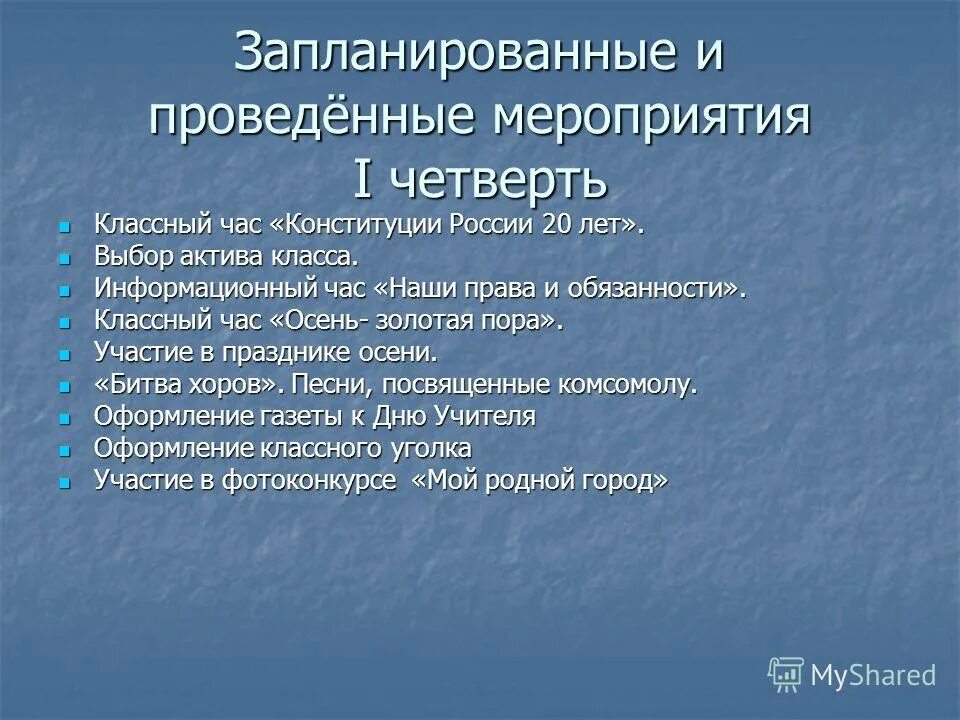 Запланированные и проведённые мероприятия I четверть

- Классный час «Конституции России 20 лет».
- Выбор актива класса.
- Информационный час «Наши права и обязанности».
- Классный час «Осень- золотая пора».
- Участие в празднике осени.
- «Битва хоров». Песни, посвященные комсомолу.
- Оформление газеты к Дню Учителя
- Оформление классного уголка
- Участие в фотоконкурсе «Мой родной город»

MyShared